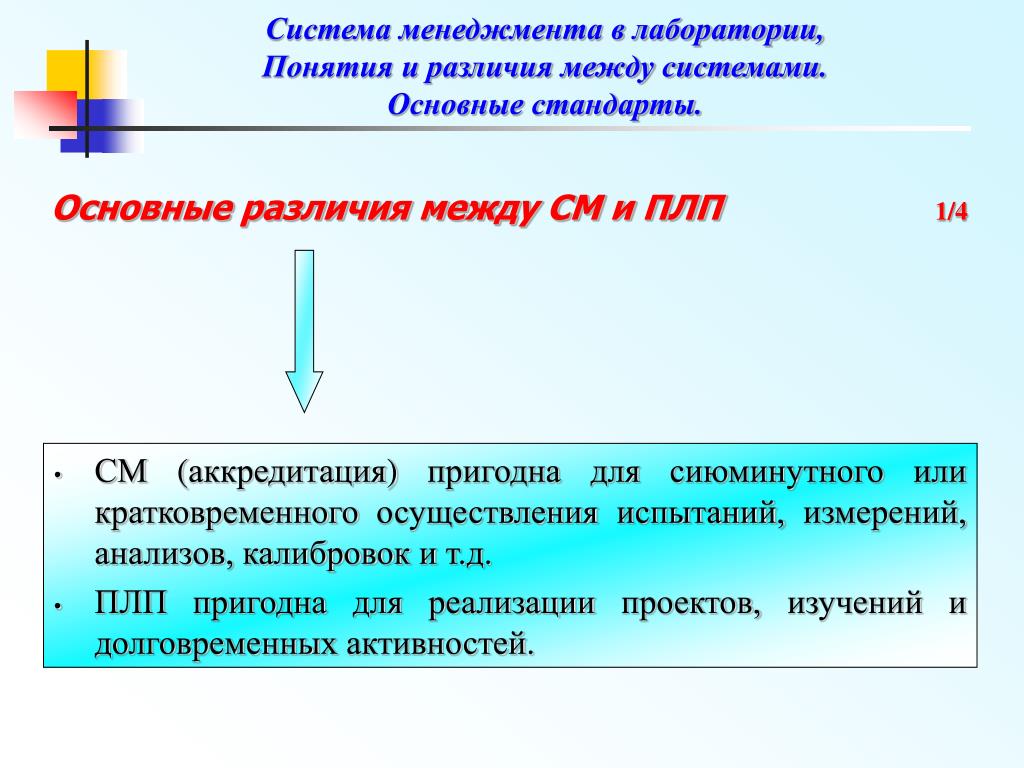 Система менеджмента в лаборатории,
Понятия и различия между системами.
Основные стандарты.

Основные различия между СМ и ПЛП 1/4

• СМ (аккредитация) пригодна для сиюминутного или кратковременного осуществления испытаний, измерений, анализов, калибровок и т.д.

• ПЛП пригодна для реализации проектов, изучений и долговременных активностей.